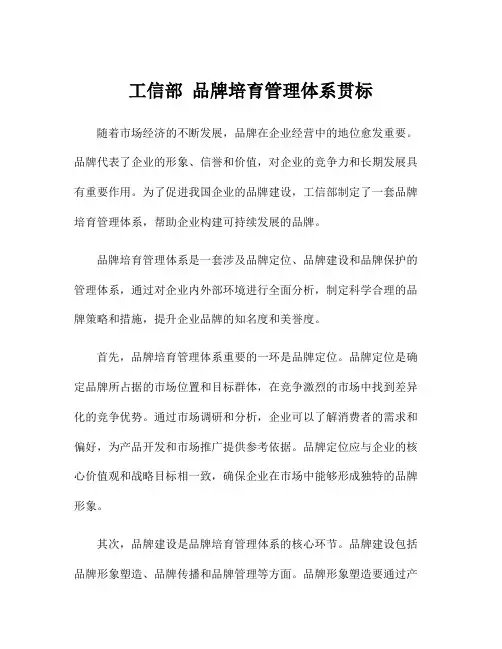 工信部 品牌培育管理体系贯标

随着市场经济的不断发展，品牌在企业经营中的地位愈发重要。品牌代表了企业的形象、信誉和价值，对企业的竞争力和长期发展具有重要作用。为了促进我国企业的品牌建设，工信部制定了一套品牌培育管理体系，帮助企业构建可持续发展的品牌。

品牌培育管理体系是一套涉及品牌定位、品牌建设和品牌保护的管理体系，通过对企业内外部环境进行全面分析，制定科学合理的品牌策略和措施，提升企业品牌的知名度和美誉度。

首先，品牌培育管理体系重要的一环是品牌定位。品牌定位是确定品牌所占据的市场位置和目标群体，在竞争激烈的市场中找到差异化的竞争优势。通过市场调研和分析，企业可以了解消费者的需求和偏好，为产品开发和市场推广提供参考依据。品牌定位应与企业的核心价值观和战略目标相一致，确保企业在市场中能够形成独特的品牌形象。

其次，品牌建设是品牌培育管理体系的核心环节。品牌建设包括品牌形象塑造、品牌传播和品牌管理等方面。品牌形象塑造要通过产